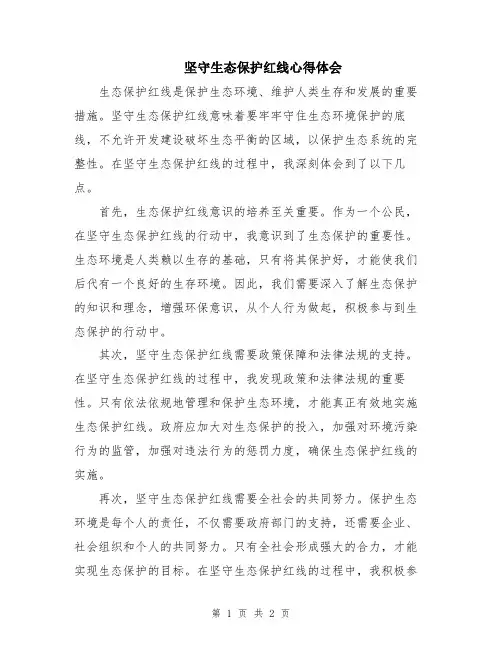 坚守生态保护红线心得体会

生态保护红线是保护生态环境、维护人类生存和发展的重要措施。坚守生态保护红线意味着要牢牢守住生态环境保护的底线，不允许开发建设破坏生态平衡的区域，以保护生态系统的完整性。在坚守生态保护红线的过程中，我深刻体会到了以下几点。

首先，生态保护红线意识的培养至关重要。作为一个公民，在坚守生态保护红线的行动中，我意识到了生态保护的重要性。生态环境是人类赖以生存的基础，只有将其保护好，才能使我们后代有一个良好的生存环境。因此，我们需要深入了解生态保护的知识和理念，增强环保意识，从个人行为做起，积极参与到生态保护的行动中。

其次，坚守生态保护红线需要政策保障和法律法规的支持。在坚守生态保护红线的过程中，我发现政策和法律法规的重要性。只有依法依规地管理和保护生态环境，才能真正有效地实施生态保护红线。政府应加大对生态保护的投入，加强对环境污染行为的监管，加强对违法行为的惩罚力度，确保生态保护红线的实施。

再次，坚守生态保护红线需要全社会的共同努力。保护生态环境是每个人的责任，不仅需要政府部门的支持，还需要企业、社会组织和个人的共同努力。只有全社会形成强大的合力，才能实现生态保护的目标。在坚守生态保护红线的过程中，我积极参

第 1 页 共 2 页